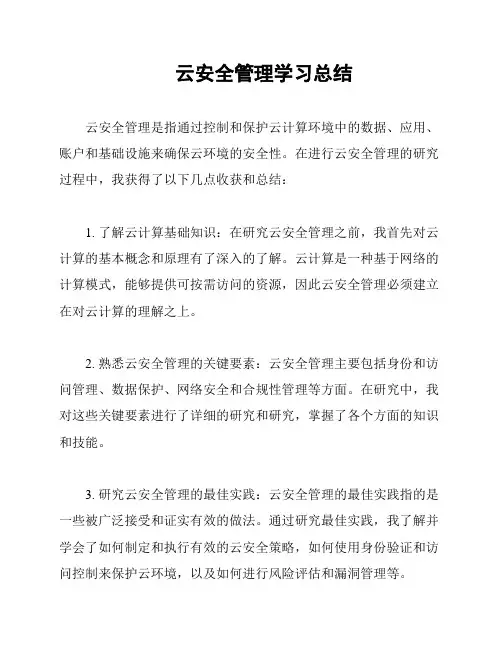 云安全管理学习总结

云安全管理是指通过控制和保护云计算环境中的数据、应用、账户和基础设施来确保云环境的安全性。在进行云安全管理的研究过程中，我获得了以下几点收获和总结：

1. 了解云计算基础知识：在研究云安全管理之前，我首先对云计算的基本概念和原理有了深入的了解。云计算是一种基于网络的计算模式，能够提供可按需访问的资源，因此云安全管理必须建立在对云计算的理解之上。

2. 熟悉云安全管理的关键要素：云安全管理主要包括身份和访问管理、数据保护、网络安全和合规性管理等方面。在研究中，我对这些关键要素进行了详细的研究和研究，掌握了各个方面的知识和技能。

3. 研究云安全管理的最佳实践：云安全管理的最佳实践指的是一些被广泛接受和证实有效的做法。通过研究最佳实践，我了解并学会了如何制定和执行有效的云安全策略，如何使用身份验证和访问控制来保护云环境，以及如何进行风险评估和漏洞管理等。